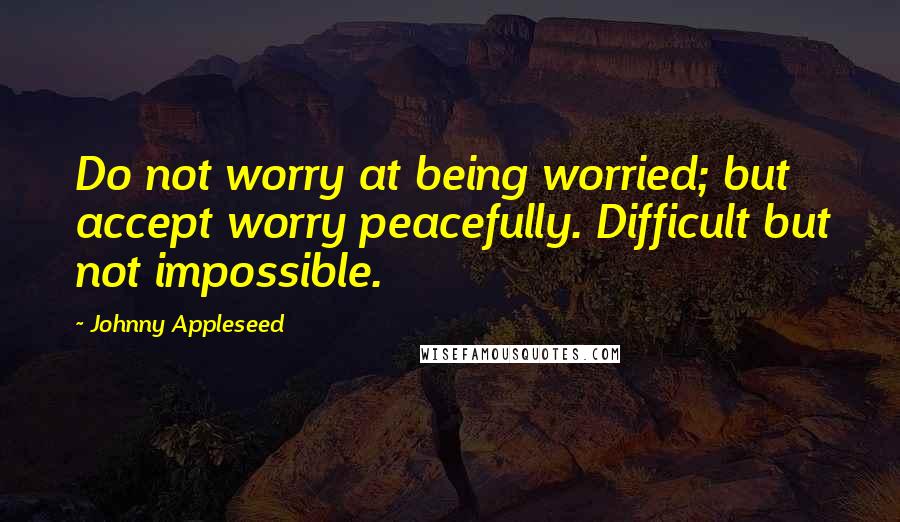 Do not worry at being worried; but accept worry peacefully. Difficult but not impossible.

~ Johnny Appleseed

WISEFAMOUSQUOTES.COM